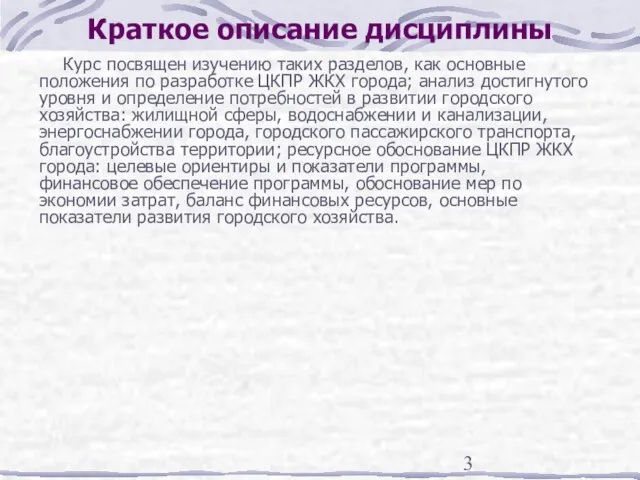 Краткое описание дисциплины

Курс посвящен изучению таких разделов, как основные положения по разработке ЦКПР ЖКХ города; анализ достигнутого уровня и определение потребностей в развитии городского хозяйства: жилищной сферы, водоснабжении и канализации, энергоснабжении города, городского пассажирского транспорта, благоустройства территории; ресурсное обоснование ЦКПР ЖКХ города: целевые ориентиры и показатели программы, финансовое обеспечение программы, обоснование мер по экономии затрат, баланс финансовых ресурсов, основные показатели развития городского хозяйства.

3